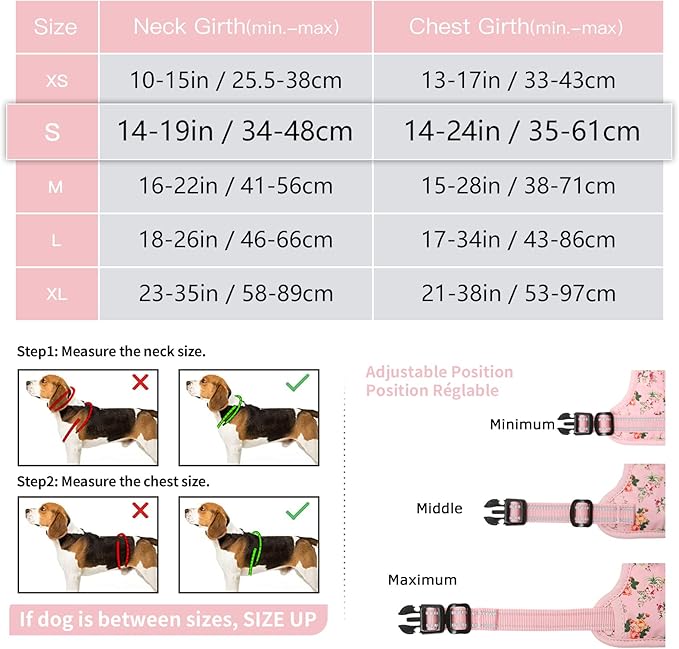 | Size | Neck Girth(min.–max) | Chest Girth(min.–max) |
|---|---|---|
| XS | 10-15in / 25.5-38cm | 13-17in / 33-43cm |
| S | 14-19in / 34-48cm | 14-24in / 35-61cm |
| M | 16-22in / 41-56cm | 15-28in / 38-71cm |
| L | 18-26in / 46-66cm | 17-34in / 43-86cm |
| XL | 23-35in / 58-89cm | 21-38in / 53-97cm |

Step1: Measure the neck size.

Step2: Measure the chest size.

If dog is between sizes, SIZE UP

Adjustable Position
Position Réglable

Minimum

Middle

Maximum